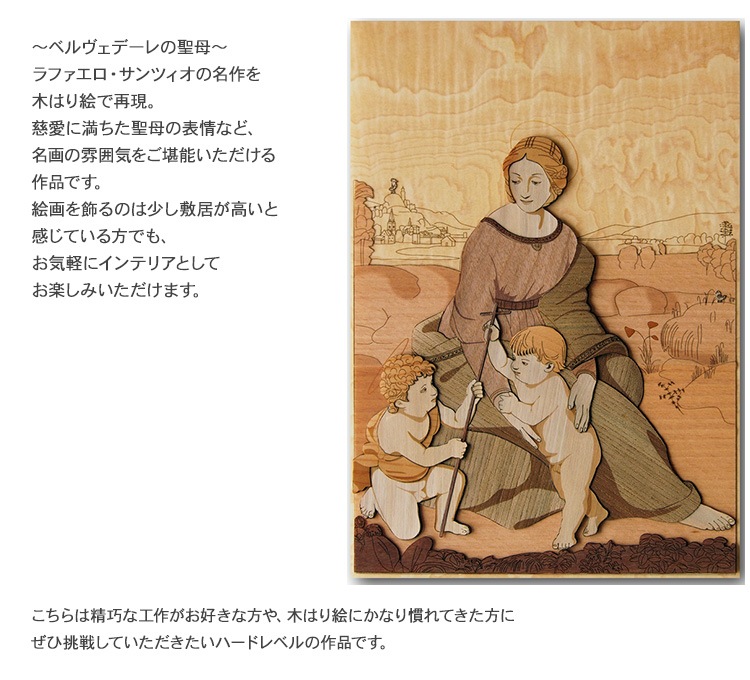 ～ベルヴェデーレの聖母～
ラファエロ・サンツィオの名作を
木はり絵で再現。
慈愛に満ちた聖母の表情など、
名画の雰囲気をご堪能いただける
作品です。
絵画を飾るのは少し敷居が高いと
感じている方でも、
お気軽にインテリアとして
お楽しみいただけます。

こちらは精巧な工作がお好きな方や、木はり絵にかなり慣れてきた方に
ぜひ挑戦していただきたいハードレベルの作品です。